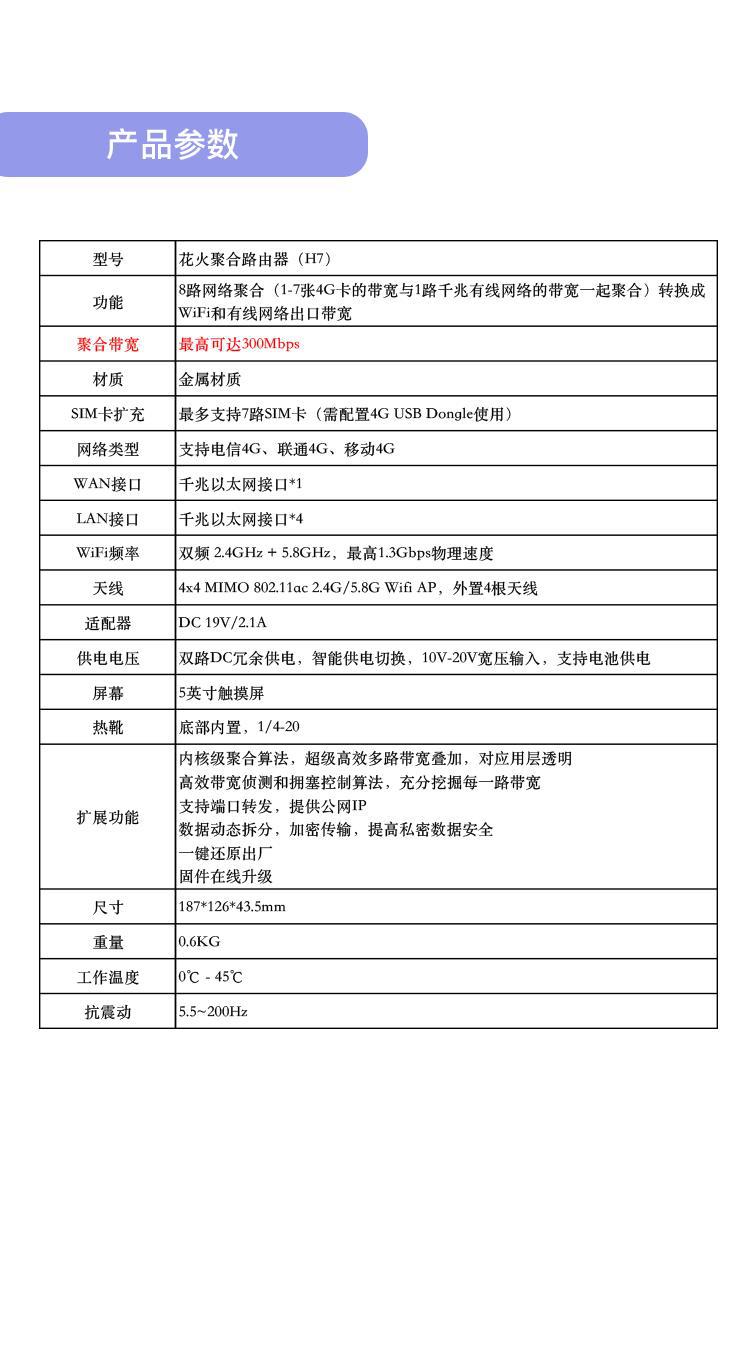 产品参数

| 型号 | 花火聚合路由器（H7） |
|---|---|
| 功能 | 8路网络聚合（1-7张4G卡的带宽与1路千兆有线网络的带宽一起聚合）转换成WiFi和有线网络出口带宽 |
| 聚合带宽 | 最高可达300Mbps |
| 材质 | 金属材质 |
| SIM卡扩充 | 最多支持7路SIM卡（需配置4G USB Dongle使用） |
| 网络类型 | 支持电信4G、联通4G、移动4G |
| WAN接口 | 千兆以太网接口*1 |
| LAN接口 | 千兆以太网接口*4 |
| WiFi频率 | 双频 2.4GHz + 5.8GHz，最高1.3Gbps物理速度 |
| 天线 | 4x4 MIMO 802.11ac 2.4G/5.8G Wifi AP，外置4根天线 |
| 适配器 | DC 19V/2.1A |
| 供电电压 | 双路DC冗余供电，智能供电切换，10V-20V宽压输入，支持电池供电 |
| 屏幕 | 5英寸触摸屏 |
| 热靴 | 底部内置，1/4-20 |
| 扩展功能 | 内核级聚合算法，超级高效多路带宽叠加，对应用层透明<br>高效带宽侦测和拥塞控制算法，充分挖掘每一路带宽<br>支持端口转发，提供公网IP<br>数据动态拆分，加密传输，提高私密数据安全<br>一键还原出厂<br>固件在线升级 |
| 尺寸 | 187*126*43.5mm |
| 重量 | 0.6KG |
| 工作温度 | 0℃ - 45℃ |
| 抗震动 | 5.5~200Hz |